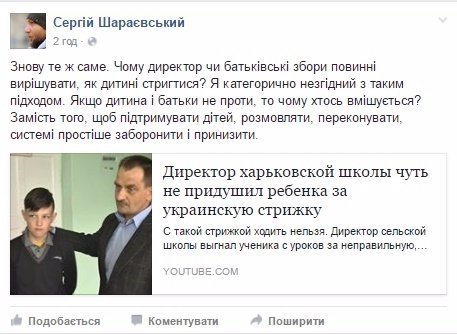 Сергій Шараєвський
2 год ·

Знову те ж саме. Чому директор чи батьківські збори повинні вирішувати, як дитині стригтися? Я категорично незгідний з таким підходом. Якщо дитина і батьки не проти, то чому хтось вмішується? Замість того, щоб підтримувати дітей, розмовляти, переконувати, системі простіше заборонити і принизити.

Директор харьковской школы чуть не придушил ребенка за украинскую стрижку

С такой стрижкой ходить нельзя. Директор сельской школы выгнал ученика с уроков за неправильную,...

YOUTUBE.COM

Подобається Коментувати Поширити